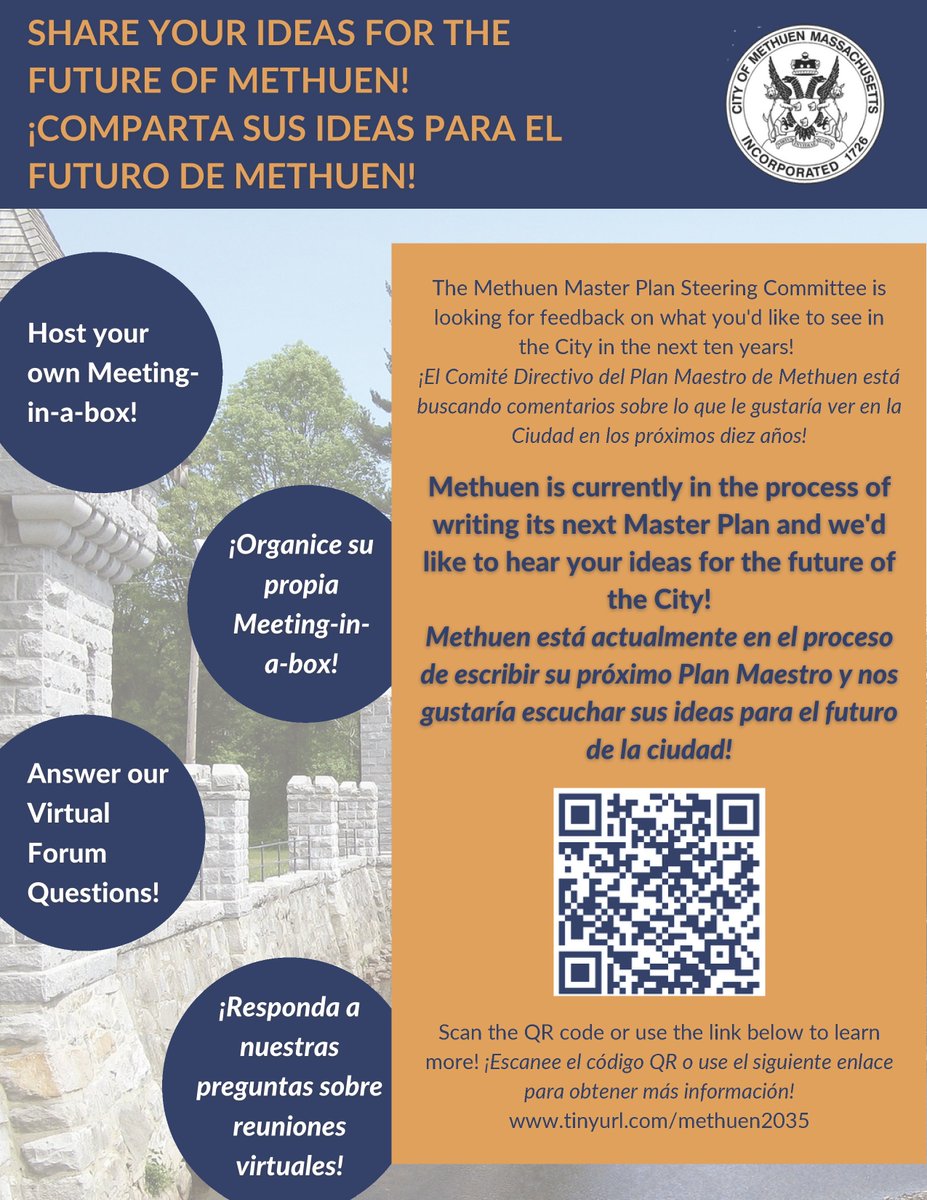 SHARE YOUR IDEAS FOR THE FUTURE OF METHUEN!
¡COMPARTA SUS IDEAS PARA EL FUTURO DE METHUEN!

CITY OF METHUEN MASSACHUSETTS
INCORPORATED 1726

Host your own Meeting-in-a-box!

¡Organice su propia Meeting-in-a-box!

Answer our Virtual Forum Questions!

¡Responda a nuestras preguntas sobre reuniones virtuales!

The Methuen Master Plan Steering Committee is looking for feedback on what you'd like to see in the City in the next ten years!
¡El Comité Directivo del Plan Maestro de Methuen está buscando comentarios sobre lo que le gustaría ver en la Ciudad en los próximos diez años!

Methuen is currently in the process of writing its next Master Plan and we'd like to hear your ideas for the future of the City!
Methuen está actualmente en el proceso de escribir su próximo Plan Maestro y nos gustaría escuchar sus ideas para el futuro de la ciudad!

Scan the QR code or use the link below to learn more! ¡Escanee el código QR o use el siguiente enlace para obtener más información!
www.tinyurl.com/methuen2035